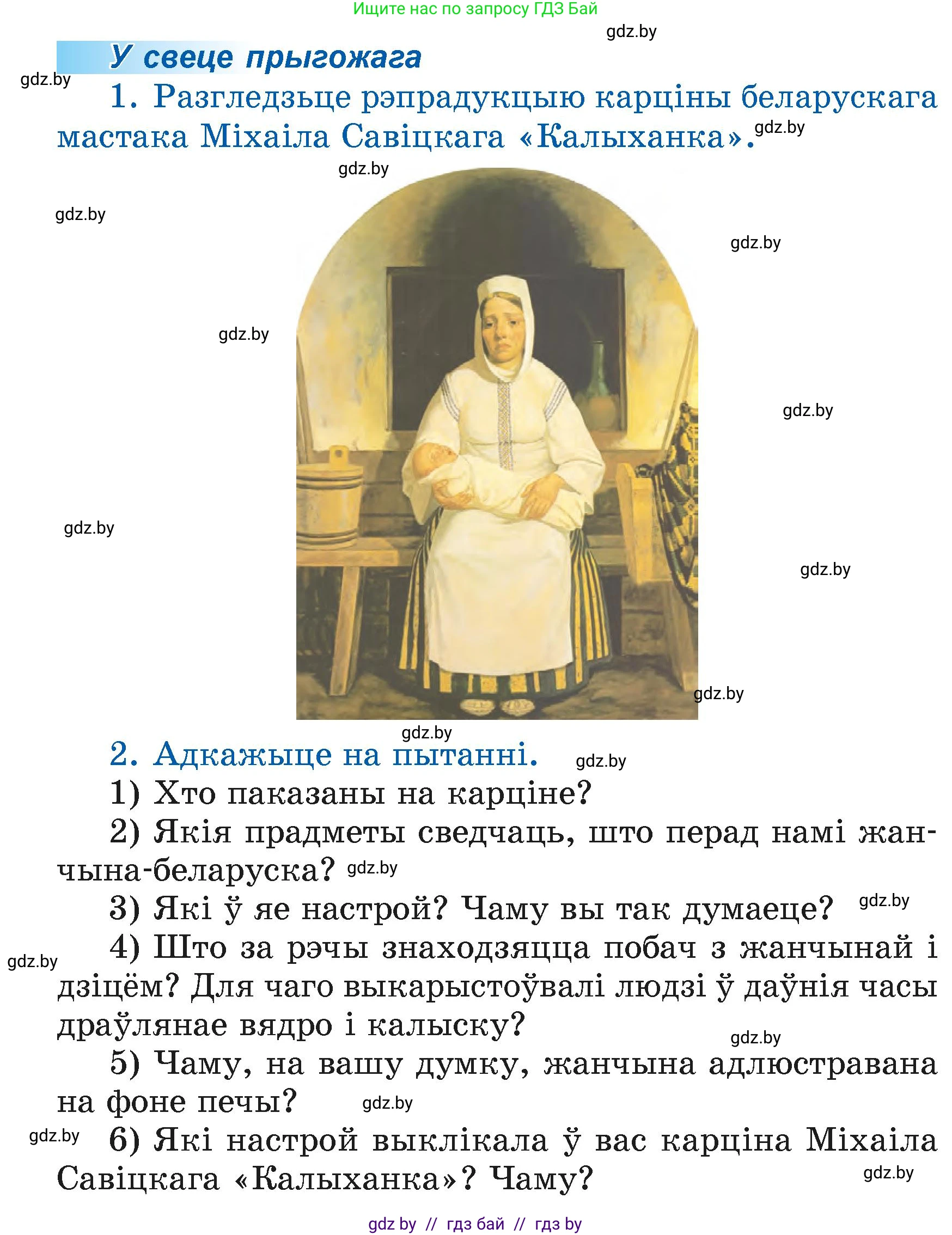 Ищите нас по запросу ГДЗ Бай

gdz.by

У свеце прыгожага

gdz.by

1. Разгледзьце рэпрадукцыю карціны беларускага мастака Міхаіла Савіцкага «Калыханка». gdz.by

gdz.by

gdz.by

gdz.by

gdz.by

gdz.by

gdz.by

gdz.by

gdz.by

gdz.by

2. Адкажыце на пытанні. gdz.by

1) Хто паказаны на карціне?

2) Якія прадметы сведчаць, што перад намі жанчына-беларуска? gdz.by

3) Які ў яе настрой? Чаму вы так думаеце? gdz.by

gdz.by 4) Што за рэчы знаходзяцца побач з жанчынай і дзіцём? Для чаго выкарыстоўвалі людзі ў даўнія часы драўлянае вядро і калыску?

gdz.by

5) Чаму, на вашу думку, жанчына адлюстравана на фоне печы? gdz.by

gdz.by 6) Які настрой выклікала ў вас карціна Міхаіла Савіцкага «Калыханка»? Чаму?

gdz.by

gdz by // гдз бай // гдз by